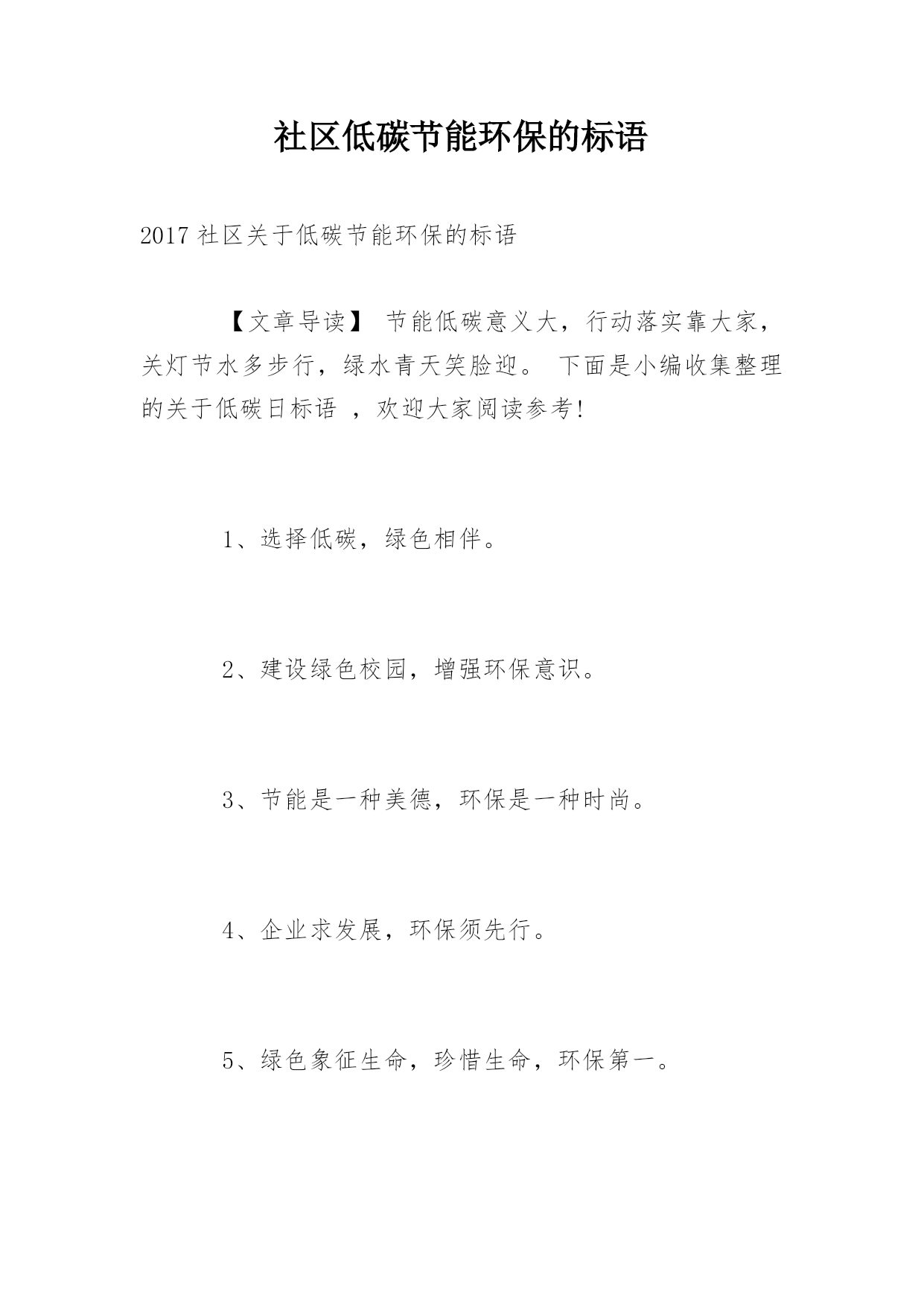 社区低碳节能环保的标语

2017 社区关于低碳节能环保的标语

【文章导读】 节能低碳意义大，行动落实靠大家，关灯节水多步行，绿水青天笑脸迎。 下面是小编收集整理的关于低碳日标语 ，欢迎大家阅读参考!

1、选择低碳，绿色相伴。

2、建设绿色校园，增强环保意识。

3、节能是一种美德，环保是一种时尚。

4、企业求发展，环保须先行。

5、绿色象征生命，珍惜生命，环保第一。